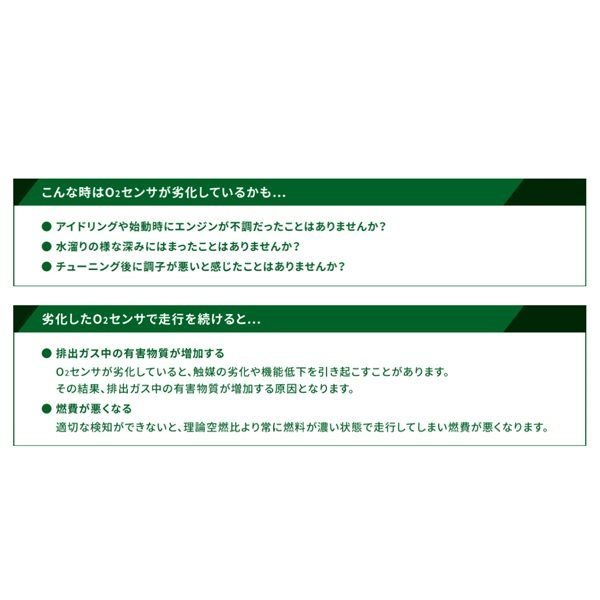 こんな時は$O_2$センサが劣化しているかも…

● アイドリングや始動時にエンジンが不調だったことはありませんか？
● 水溜りの様な深みにはまったことはありませんか？
● チューニング後に調子が悪いと感じたことはありませんか？

劣化した$O_2$センサで走行を続けると…

● 排出ガス中の有害物質が増加する
$O_2$センサが劣化していると、触媒の劣化や機能低下を引き起こすことがあります。
その結果、排出ガス中の有害物質が増加する原因となります。
● 燃費が悪くなる
適切な検知ができないと、理論空燃比より常に燃料が濃い状態で走行してしまい燃費が悪くなります。